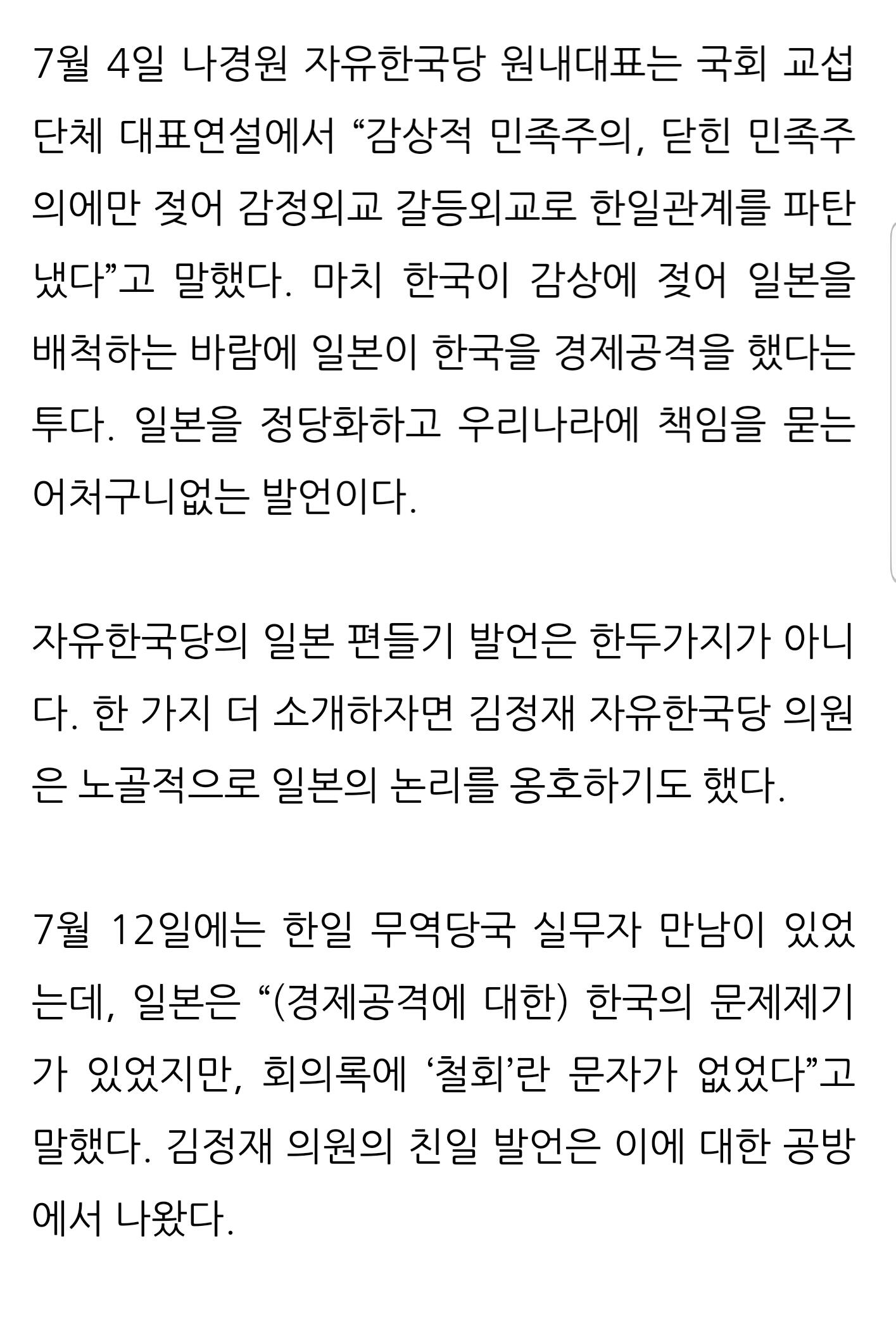 7월 4일 나경원 자유한국당 원내대표는 국회 교섭단체 대표연설에서 “감상적 민족주의, 닫힌 민족주의에만 젖어 감정외교 갈등외교로 한일관계를 파탄냈다”고 말했다. 마치 한국이 감상에 젖어 일본을 배척하는 바람에 일본이 한국을 경제공격을 했다는 투다. 일본을 정당화하고 우리나라에 책임을 묻는 어처구니없는 발언이다.

자유한국당의 일본 편들기 발언은 한두가지가 아니다. 한 가지 더 소개하자면 김정재 자유한국당 의원은 노골적으로 일본의 논리를 옹호하기도 했다.

7월 12일에는 한일 무역당국 실무자 만남이 있었는데, 일본은 “(경제공격에 대한) 한국의 문제제기가 있었지만, 회의록에 ‘철회’란 문자가 없었다”고 말했다. 김정재 의원의 친일 발언은 이에 대한 공방에서 나왔다.